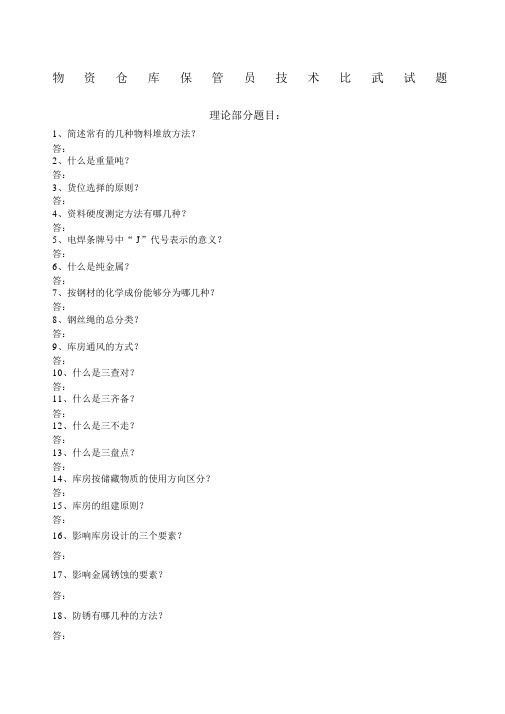 物资仓库保管员技术比武试题

理论部分题目：

1、简述常有的几种物料堆放方法？

答：

2、什么是重量吨？

答：

3、货位选择的原则？

答：

4、资料硬度测定方法有哪几种？

答：

5、电焊条牌号中“J”代号表示的意义？

答：

6、什么是纯金属？

答：

7、按钢材的化学成份能够分为哪几种？

答：

8、钢丝绳的总分类？

答：

9、库房通风的方式？

答：

10、什么是三查对？

答：

11、什么是三齐备？

答：

12、什么是三不走？

答：

13、什么是三盘点？

答：

14、库房按储藏物质的使用方向区分？

答：

15、库房的组建原则？

答：

16、影响库房设计的三个要素？

答：

17、影响金属锈蚀的要素？

答：

18、防锈有哪几种的方法？

答：